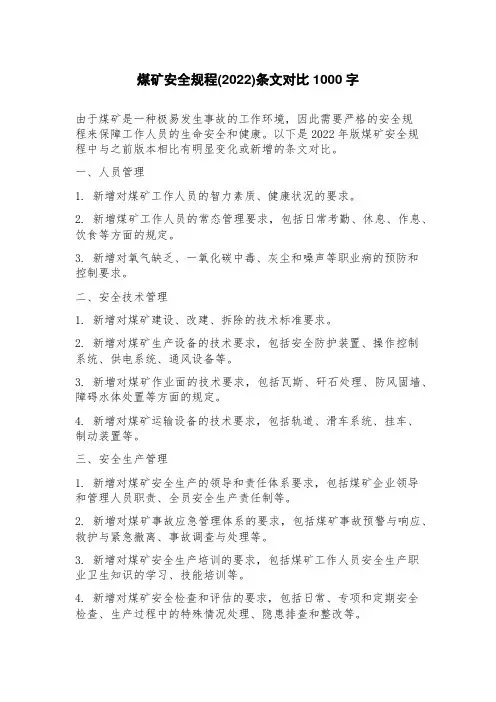 煤矿安全规程(2022)条文对比 1000 字

由于煤矿是一种极易发生事故的工作环境，因此需要严格的安全规程来保障工作人员的生命安全和健康。以下是 2022 年版煤矿安全规程中与之前版本相比有明显变化或新增的条文对比。

一、人员管理

1. 新增对煤矿工作人员的智力素质、健康状况的要求。

2. 新增煤矿工作人员的常态管理要求，包括日常考勤、休息、作息、饮食等方面的规定。

3. 新增对氧气缺乏、一氧化碳中毒、灰尘和噪声等职业病的预防和控制要求。

二、安全技术管理

1. 新增对煤矿建设、改建、拆除的技术标准要求。

2. 新增对煤矿生产设备的技术要求，包括安全防护装置、操作控制系统、供电系统、通风设备等。

3. 新增对煤矿作业面的技术要求，包括瓦斯、矸石处理、防风固墙、障碍水体处置等方面的规定。

4. 新增对煤矿运输设备的技术要求，包括轨道、滑车系统、挂车、制动装置等。

三、安全生产管理

1. 新增对煤矿安全生产的领导和责任体系要求，包括煤矿企业领导和管理人员职责、全员安全生产责任制等。

2. 新增对煤矿事故应急管理体系的要求，包括煤矿事故预警与响应、救护与紧急撤离、事故调查与处理等。

3. 新增对煤矿安全生产培训的要求，包括煤矿工作人员安全生产职业卫生知识的学习、技能培训等。

4. 新增对煤矿安全检查和评估的要求，包括日常、专项和定期安全检查、生产过程中的特殊情况处理、隐患排查和整改等。